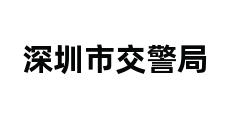 深圳市交警局